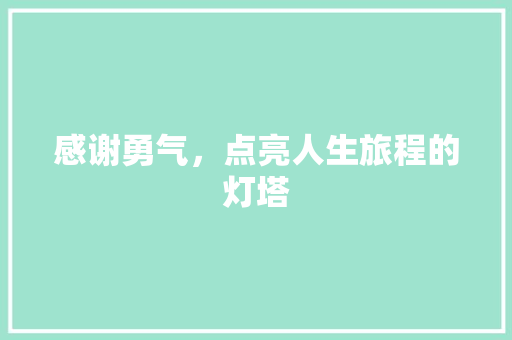 感谢勇气，点亮人生旅程的灯塔